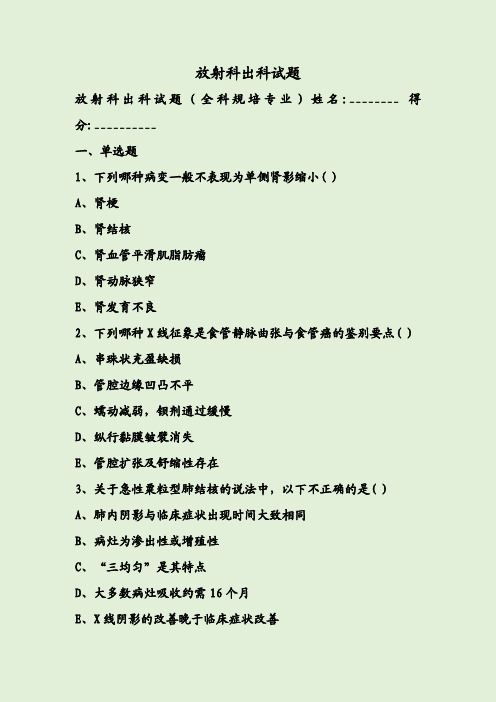 放射科出科试题

放射科出科试题（全科规培专业）姓名：________ 得分：__________

一、单选题

1、下列哪种病变一般不表现为单侧肾影缩小（）

A、肾梗

B、肾结核

C、肾血管平滑肌脂肪瘤

D、肾动脉狭窄

E、肾发育不良

2、下列哪种X线征象是食管静脉曲张与食管癌的鉴别要点（）

A、串珠状充盈缺损

B、管腔边缘凹凸不平

C、蠕动减弱，钡剂通过缓慢

D、纵行黏膜皱襞消失

E、管腔扩张及舒缩性存在

3、关于急性粟粒型肺结核的说法中，以下不正确的是（）

A、肺内阴影与临床症状出现时间大致相同

B、病灶为渗出性或增殖性

C、“三均匀”是其特点

D、大多数病灶吸收约需16个月

E、X线阴影的改善晚于临床症状改善